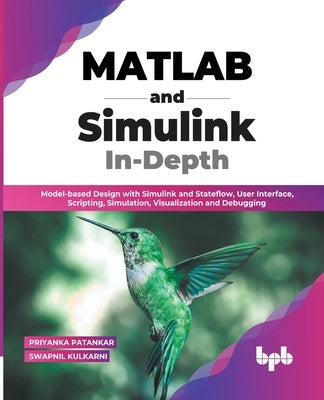 MATLAB

and

Simulink In-Depth

Model-based Design with Simulink and Stateflow, User Interface, Scripting, Simulation, Visualization and Debugging

PRIYANKA PATANKAR
SWAPNIL KULKARNI

bpb